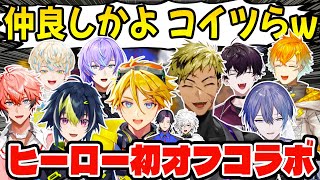 仲良しかよ コイツらw

ヒーロー初オフコラボ